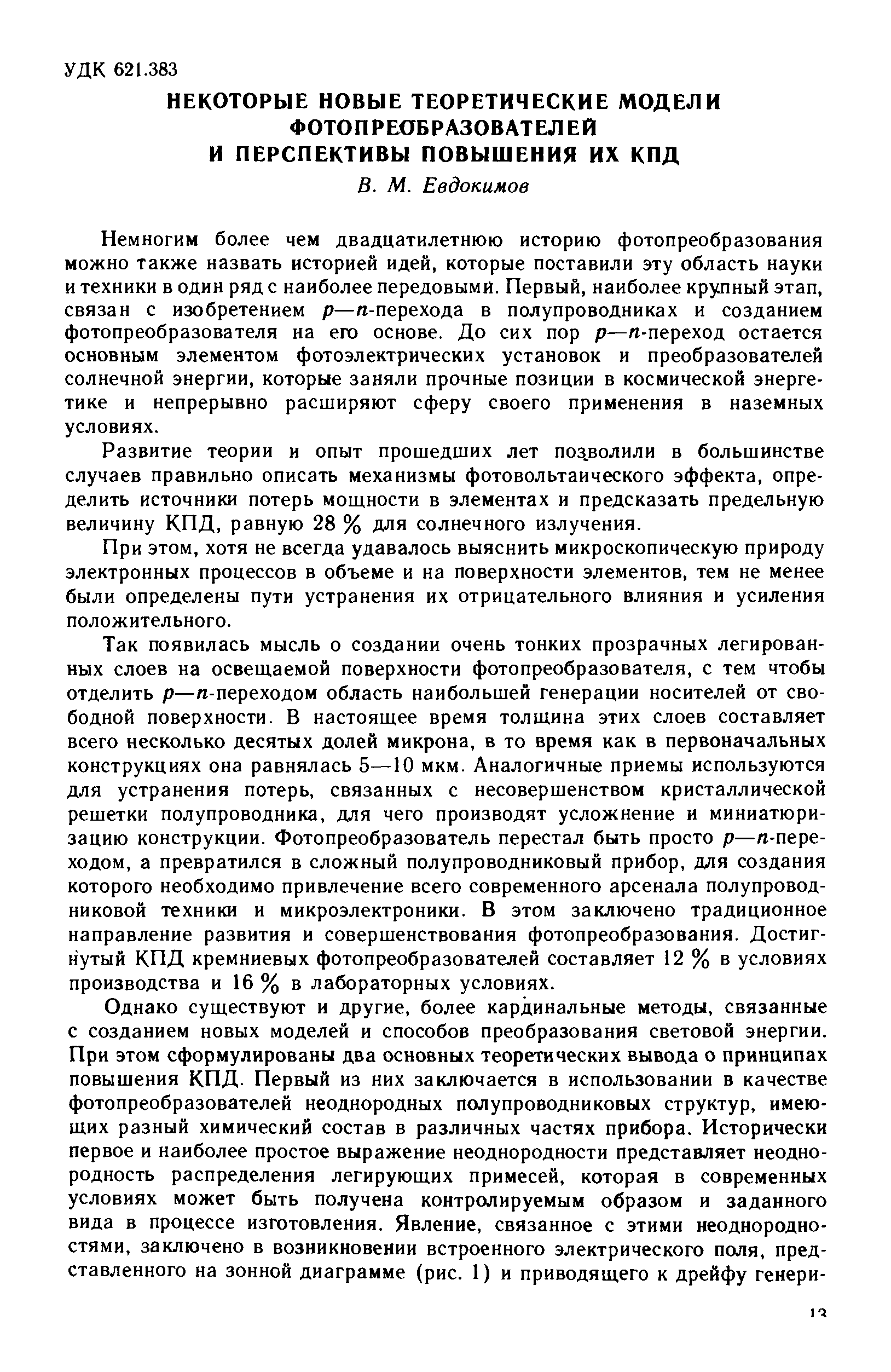 УДК 621.383

НЕКОТОРЫЕ НОВЫЕ ТЕОРЕТИЧЕСКИЕ МОДЕЛИ ФОТОПРЕОБРАЗОВАТЕЛЕЙ И ПЕРСПЕКТИВЫ ПОВЫШЕНИЯ ИХ КПД

В. М. Евдокимов

Немногим более чем двадцатилетнюю историю фотопреобразования можно также назвать историей идей, которые поставили эту область науки и техники в один ряд с наиболее передовыми. Первый, наиболее крупный этап, связан с изобретением $p$—$n$-перехода в полупроводниках и созданием фотопреобразователя на его основе. До сих пор $p$—$n$-переход остается основным элементом фотоэлектрических установок и преобразователей солнечной энергии, которые заняли прочные позиции в космической энергетике и непрерывно расширяют сферу своего применения в наземных условиях.

Развитие теории и опыт прошедших лет позволили в большинстве случаев правильно описать механизмы фотовольтаического эффекта, определить источники потерь мощности в элементах и предсказать предельную величину КПД, равную 28 % для солнечного излучения.

При этом, хотя не всегда удавалось выяснить микроскопическую природу электронных процессов в объеме и на поверхности элементов, тем не менее были определены пути устранения их отрицательного влияния и усиления положительного.

Так появилась мысль о создании очень тонких прозрачных легированных слоев на освещаемой поверхности фотопреобразователя, с тем чтобы отделить $p$—$n$-переходом область наибольшей генерации носителей от свободной поверхности. В настоящее время толщина этих слоев составляет всего несколько десятых долей микрона, в то время как в первоначальных конструкциях она равнялась 5—10 мкм. Аналогичные приемы используются для устранения потерь, связанных с несовершенством кристаллической решетки полупроводника, для чего производят усложнение и миниатюризацию конструкции. Фотопреобразователь перестал быть просто $p$—$n$-переходом, а превратился в сложный полупроводниковый прибор, для создания которого необходимо привлечение всего современного арсенала полупроводниковой техники и микроэлектроники. В этом заключено традиционное направление развития и совершенствования фотопреобразования. Достигнутый КПД кремниевых фотопреобразователей составляет 12 % в условиях производства и 16 % в лабораторных условиях.

Однако существуют и другие, более кардинальные методы, связанные с созданием новых моделей и способов преобразования световой энергии. При этом сформулированы два основных теоретических вывода о принципах повышения КПД. Первый из них заключается в использовании в качестве фотопреобразователей неоднородных полупроводниковых структур, имеющих разный химический состав в различных частях прибора. Исторически первое и наиболее простое выражение неоднородности представляет неоднородность распределения легирующих примесей, которая в современных условиях может быть получена контролируемым образом и заданного вида в процессе изготовления. Явление, связанное с этими неоднородностями, заключено в возникновении встроенного электрического поля, представленного на зонной диаграмме (рис. 1) и приводящего к дрейфу генери-

13